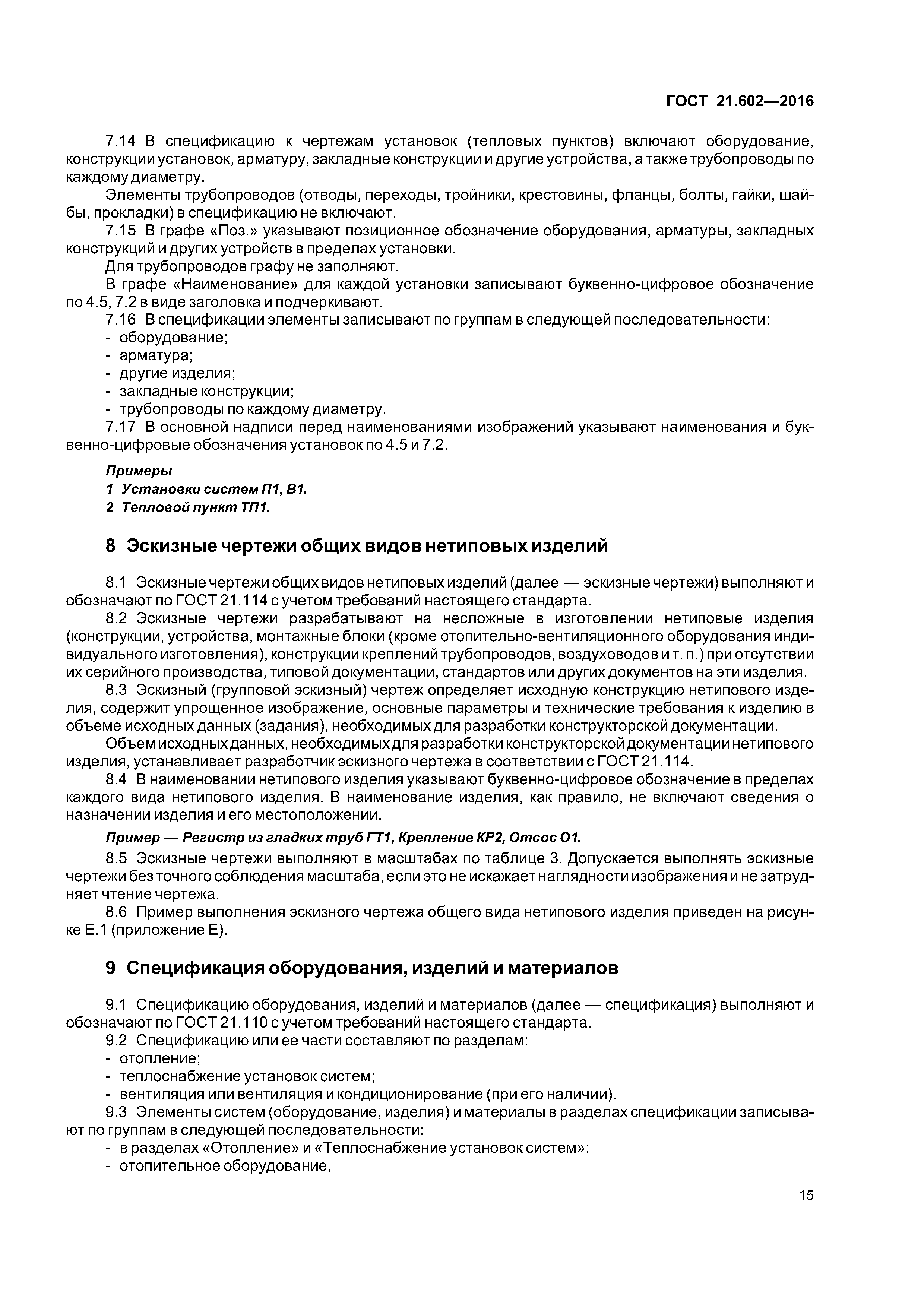 ГОСТ 21.602—2016

7.14 В спецификацию к чертежам установок (тепловых пунктов) включают оборудование, конструкции установок, арматуру, закладные конструкции и другие устройства, а также трубопроводы по каждому диаметру.

Элементы трубопроводов (отводы, переходы, тройники, крестовины, фланцы, болты, гайки, шайбы, прокладки) в спецификацию не включают.

7.15 В графе «Поз.» указывают позиционное обозначение оборудования, арматуры, закладных конструкций и других устройств в пределах установки.

Для трубопроводов графу не заполняют.

В графе «Наименование» для каждой установки записывают буквенно-цифровое обозначение по 4.5, 7.2 в виде заголовка и подчеркивают.

7.16 В спецификации элементы записывают по группам в следующей последовательности:
- оборудование;
- арматура;
- другие изделия;
- закладные конструкции;
- трубопроводы по каждому диаметру.

7.17 В основной надписи перед наименованиями изображений указывают наименования и буквенно-цифровые обозначения установок по 4.5 и 7.2.

Примеры
1 Установки систем П1, В1.
2 Тепловой пункт ТП1.

8 Эскизные чертежи общих видов нетиповых изделий

8.1 Эскизные чертежи общих видов нетиповых изделий (далее — эскизные чертежи) выполняют и обозначают по ГОСТ 21.114 с учетом требований настоящего стандарта.

8.2 Эскизные чертежи разрабатывают на несложные в изготовлении нетиповые изделия (конструкции, устройства, монтажные блоки (кроме отопительно-вентиляционного оборудования индивидуального изготовления), конструкции креплений трубопроводов, воздуховодов и т. п.) при отсутствии их серийного производства, типовой документации, стандартов или других документов на эти изделия.

8.3 Эскизный (групповой эскизный) чертеж определяет исходную конструкцию нетипового изделия, содержит упрощенное изображение, основные параметры и технические требования к изделию в объеме исходных данных (задания), необходимых для разработки конструкторской документации.

Объем исходных данных, необходимых для разработки конструкторской документации нетипового изделия, устанавливает разработчик эскизного чертежа в соответствии с ГОСТ 21.114.

8.4 В наименовании нетипового изделия указывают буквенно-цифровое обозначение в пределах каждого вида нетипового изделия. В наименование изделия, как правило, не включают сведения о назначении изделия и его местоположении.

Пример — Регистр из гладких труб ГТ1, Крепление КР2, Отсос О1.

8.5 Эскизные чертежи выполняют в масштабах по таблице 3. Допускается выполнять эскизные чертежи без точного соблюдения масштаба, если это не искажает наглядности изображения и не затрудняет чтение чертежа.

8.6 Пример выполнения эскизного чертежа общего вида нетипового изделия приведен на рисунке Е.1 (приложение Е).

9 Спецификация оборудования, изделий и материалов

9.1 Спецификацию оборудования, изделий и материалов (далее — спецификация) выполняют и обозначают по ГОСТ 21.110 с учетом требований настоящего стандарта.

9.2 Спецификацию или ее части составляют по разделам:
- отопление;
- теплоснабжение установок систем;
- вентиляция или вентиляция и кондиционирование (при его наличии).

9.3 Элементы систем (оборудование, изделия) и материалы в разделах спецификации записывают по группам в следующей последовательности:
- в разделах «Отопление» и «Теплоснабжение установок систем»:
- отопительное оборудование,

15